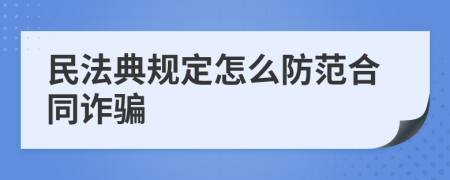 民法典规定怎么防范合同诈骗